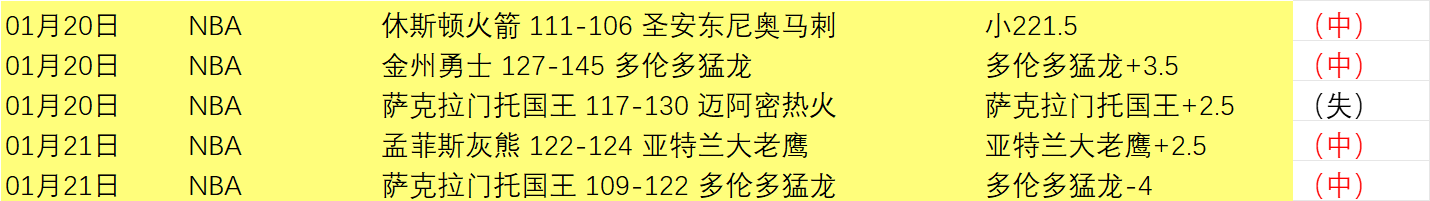 | 01月20日 | NBA | 休斯顿火箭 111-106 圣安东尼奥马刺 | 小221.5 | （中） |
|---|---|---|---|---|
| 01月20日 | NBA | 金州勇士 127-145 多伦多猛龙 | 多伦多猛龙+3.5 | （中） |
| 01月20日 | NBA | 萨克拉门托国王 117-130 迈阿密热火 | 萨克拉门托国王+2.5 | （失） |
| 01月21日 | NBA | 孟菲斯灰熊 122-124 亚特兰大老鹰 | 亚特兰大老鹰+2.5 | （中） |
| 01月21日 | NBA | 萨克拉门托国王 109-122 多伦多猛龙 | 多伦多猛龙-4 | （中） |